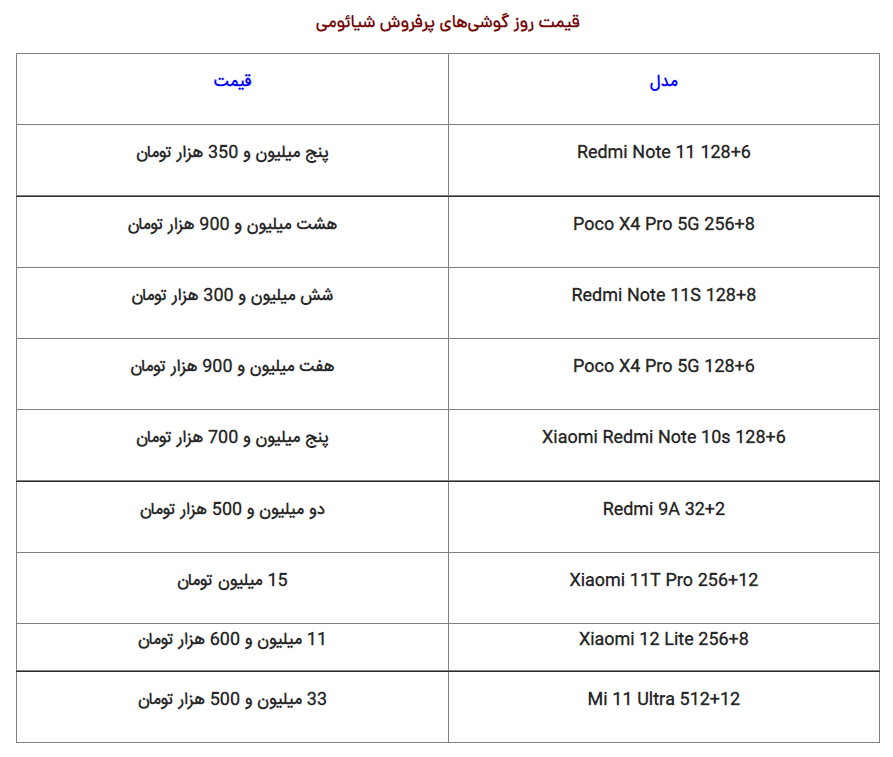 قیمت روز گوشی‌های پرفروش شیائومی

| مدل | قیمت |
|---|---|
| Redmi Note 11 128+6 | پنج میلیون و 350 هزار تومان |
| Poco X4 Pro 5G 256+8 | هشت میلیون و 900 هزار تومان |
| Redmi Note 11S 128+8 | شش میلیون و 300 هزار تومان |
| Poco X4 Pro 5G 128+6 | هفت میلیون و 900 هزار تومان |
| Xiaomi Redmi Note 10s 128+6 | پنج میلیون و 700 هزار تومان |
| Redmi 9A 32+2 | دو میلیون و 500 هزار تومان |
| Xiaomi 11T Pro 256+12 | 15 میلیون تومان |
| Xiaomi 12 Lite 256+8 | 11 میلیون و 600 هزار تومان |
| Mi 11 Ultra 512+12 | 33 میلیون و 500 هزار تومان |